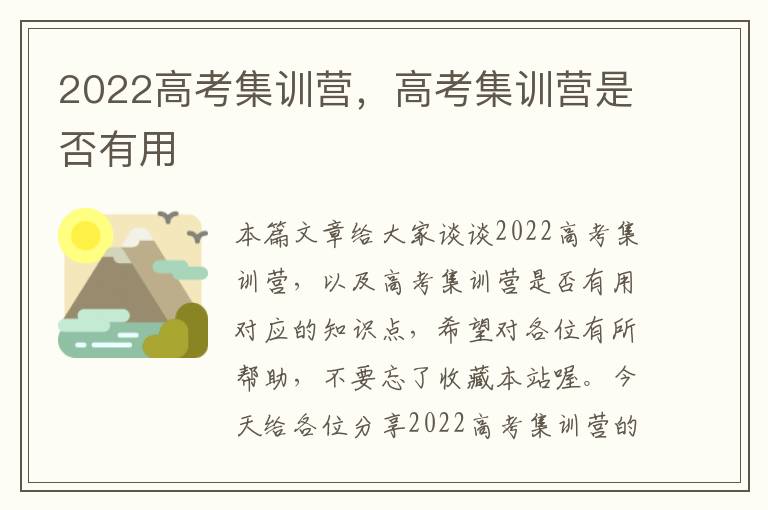 2022高考集训营，高考集训营是否有用

本篇文章给大家谈谈2022高考集训营，以及高考集训营是否有用对应的知识点，希望对各位有所帮助，不要忘了收藏本站喔。今天给各位分享2022高考集训营的